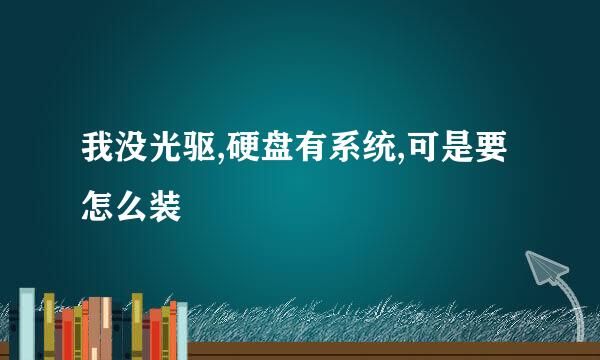 我没光驱,硬盘有系统,可是要怎么装